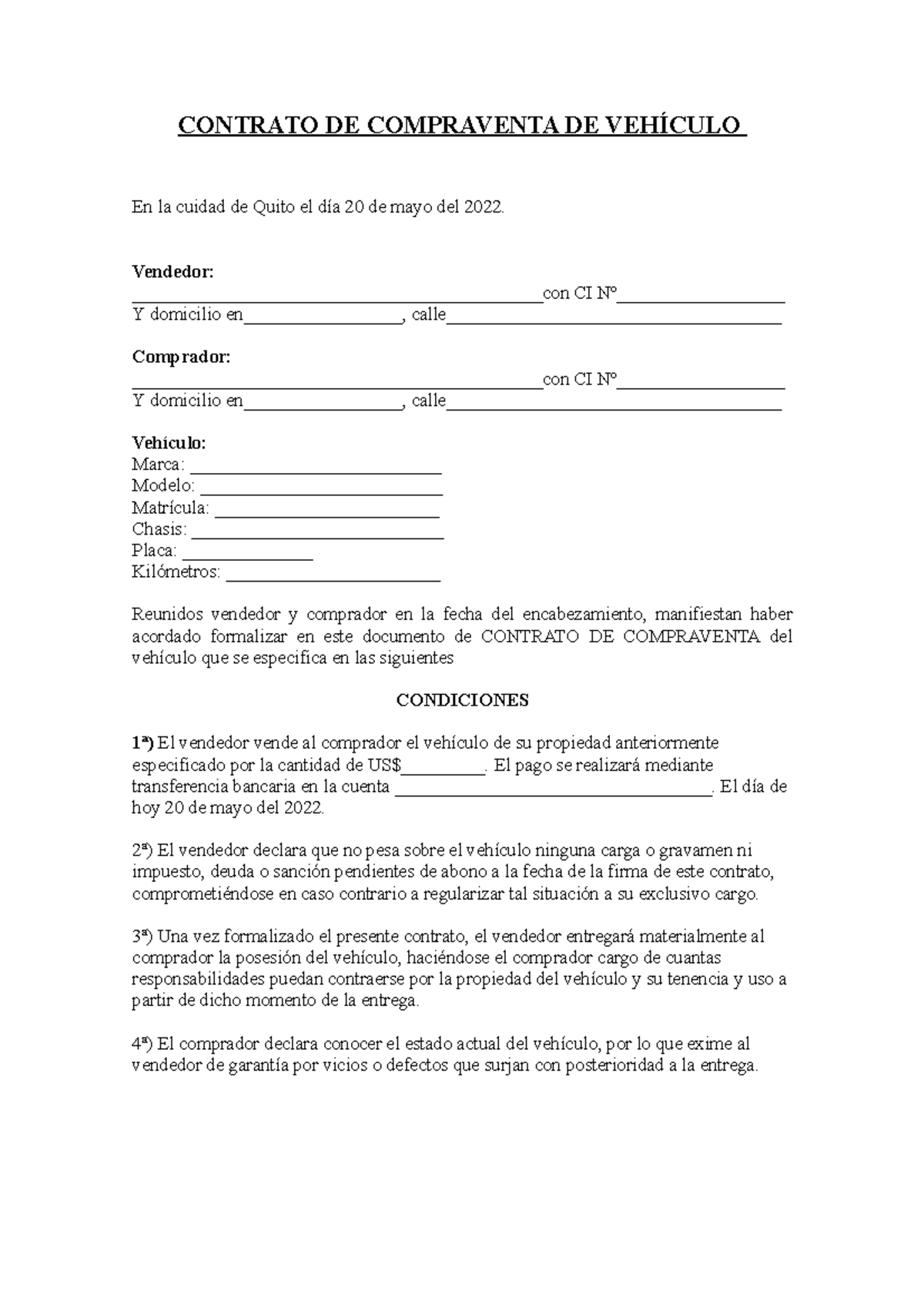 CONTRATO DE COMPRAVENTA DE VEHÍCULO

En la cuidad de Quito el día 20 de mayo del 2022.

Vendedor:
____con CI Nº____
Y domicilio en____, calle____

Comprador:
____con CI Nº____
Y domicilio en____, calle____

Vehículo:
Marca: ____
Modelo: ____
Matrícula: ____
Chasis: ____
Placa: ____
Kilómetros: ____

Reunidos vendedor y comprador en la fecha del encabezamiento, manifiestan haber acordado formalizar en este documento de CONTRATO DE COMPRAVENTA del vehículo que se especifica en las siguientes

CONDICIONES

1ª) El vendedor vende al comprador el vehículo de su propiedad anteriormente especificado por la cantidad de US$____. El pago se realizará mediante transferencia bancaria en la cuenta ____. El día de hoy 20 de mayo del 2022.

2ª) El vendedor declara que no pesa sobre el vehículo ninguna carga o gravamen ni impuesto, deuda o sanción pendientes de abono a la fecha de la firma de este contrato, comprometiéndose en caso contrario a regularizar tal situación a su exclusivo cargo.

3ª) Una vez formalizado el presente contrato, el vendedor entregará materialmente al comprador la posesión del vehículo, haciéndose el comprador cargo de cuantas responsabilidades puedan contraerse por la propiedad del vehículo y su tenencia y uso a partir de dicho momento de la entrega.

4ª) El comprador declara conocer el estado actual del vehículo, por lo que exime al vendedor de garantía por vicios o defectos que surjan con posterioridad a la entrega.